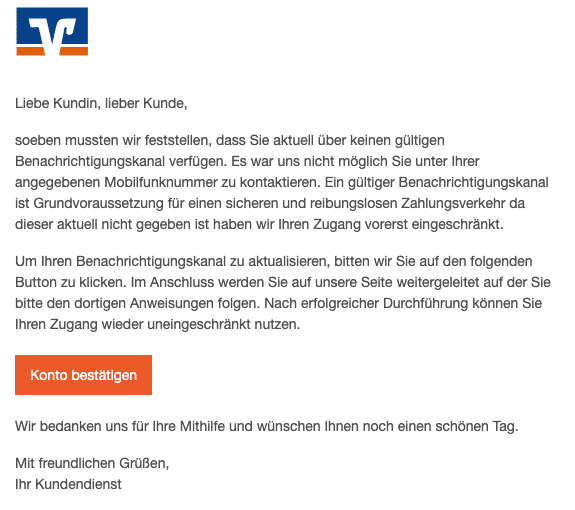 Liebe Kundin, lieber Kunde,

soeben mussten wir feststellen, dass Sie aktuell über keinen gültigen Benachrichtigungskanal verfügen. Es war uns nicht möglich Sie unter Ihrer angegebenen Mobilfunknummer zu kontaktieren. Ein gültiger Benachrichtigungskanal ist Grundvoraussetzung für einen sicheren und reibungslosen Zahlungsverkehr da dieser aktuell nicht gegeben ist haben wir Ihren Zugang vorerst eingeschränkt.

Um Ihren Benachrichtigungskanal zu aktualisieren, bitten wir Sie auf den folgenden Button zu klicken. Im Anschluss werden Sie auf unsere Seite weitergeleitet auf der Sie bitte den dortigen Anweisungen folgen. Nach erfolgreicher Durchführung können Sie Ihren Zugang wieder uneingeschränkt nutzen.

Konto bestätigen

Wir bedanken uns für Ihre Mithilfe und wünschen Ihnen noch einen schönen Tag.

Mit freundlichen Grüßen,
Ihr Kundendienst